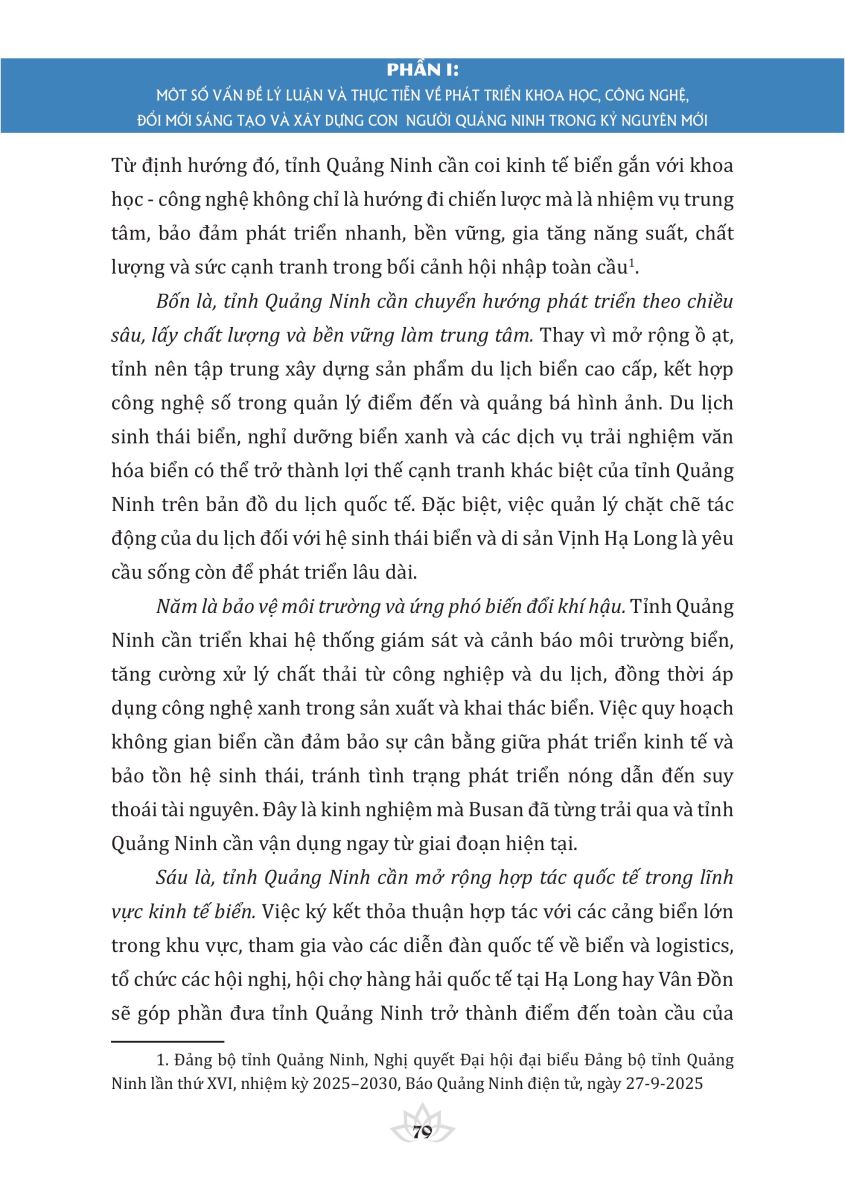 PHẦN I:
MỘT SỐ VẤN ĐỀ LÝ LUẬN VÀ THỰC TIỄN VỀ PHÁT TRIỂN KHOA HỌC, CÔNG NGHỆ, ĐỔI MỚI SÁNG TẠO VÀ XÂY DỰNG CON NGƯỜI QUẢNG NINH TRONG KỶ NGUYÊN MỚI

Từ định hướng đó, tỉnh Quảng Ninh cần coi kinh tế biển gắn với khoa học - công nghệ không chỉ là hướng đi chiến lược mà là nhiệm vụ trung tâm, bảo đảm phát triển nhanh, bền vững, gia tăng năng suất, chất lượng và sức cạnh tranh trong bối cảnh hội nhập toàn cầu$^1$.

Bốn là, tỉnh Quảng Ninh cần chuyển hướng phát triển theo chiều sâu, lấy chất lượng và bền vững làm trung tâm. Thay vì mở rộng ồ ạt, tỉnh nên tập trung xây dựng sản phẩm du lịch biển cao cấp, kết hợp công nghệ số trong quản lý điểm đến và quảng bá hình ảnh. Du lịch sinh thái biển, nghỉ dưỡng biển xanh và các dịch vụ trải nghiệm văn hóa biển có thể trở thành lợi thế cạnh tranh khác biệt của tỉnh Quảng Ninh trên bản đồ du lịch quốc tế. Đặc biệt, việc quản lý chặt chẽ tác động của du lịch đối với hệ sinh thái biển và di sản Vịnh Hạ Long là yêu cầu sống còn để phát triển lâu dài.

Năm là bảo vệ môi trường và ứng phó biến đổi khí hậu. Tỉnh Quảng Ninh cần triển khai hệ thống giám sát và cảnh báo môi trường biển, tăng cường xử lý chất thải từ công nghiệp và du lịch, đồng thời áp dụng công nghệ xanh trong sản xuất và khai thác biển. Việc quy hoạch không gian biển cần đảm bảo sự cân bằng giữa phát triển kinh tế và bảo tồn hệ sinh thái, tránh tình trạng phát triển nóng dẫn đến suy thoái tài nguyên. Đây là kinh nghiệm mà Busan đã từng trải qua và tỉnh Quảng Ninh cần vận dụng ngay từ giai đoạn hiện tại.

Sáu là, tỉnh Quảng Ninh cần mở rộng hợp tác quốc tế trong lĩnh vực kinh tế biển. Việc ký kết thỏa thuận hợp tác với các cảng biển lớn trong khu vực, tham gia vào các diễn đàn quốc tế về biển và logistics, tổ chức các hội nghị, hội chợ hàng hải quốc tế tại Hạ Long hay Vân Đồn sẽ góp phần đưa tỉnh Quảng Ninh trở thành điểm đến toàn cầu của

1. Đảng bộ tỉnh Quảng Ninh, Nghị quyết Đại hội đại biểu Đảng bộ tỉnh Quảng Ninh lần thứ XVI, nhiệm kỳ 2025–2030, Báo Quảng Ninh điện tử, ngày 27-9-2025

79